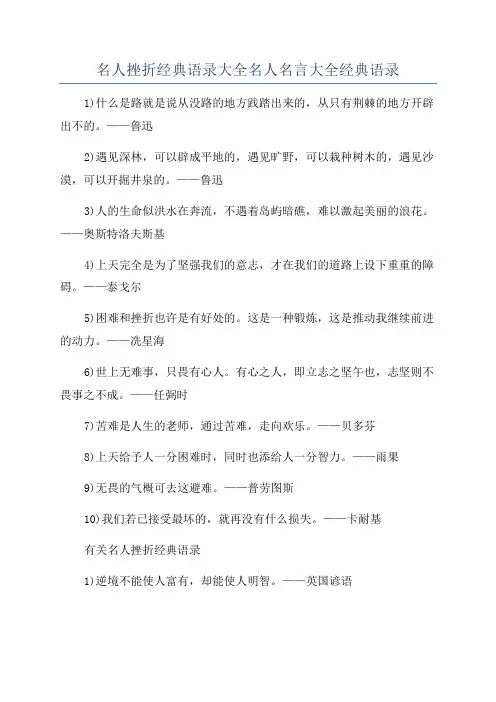 名人挫折经典语录大全名人名言大全经典语录

1)什么是路就是说从没路的地方践踏出来的，从只有荆棘的地方开辟出不的。——鲁迅

2)遇见深林，可以辟成平地的，遇见旷野，可以栽种树木的，遇见沙漠，可以开掘井泉的。——鲁迅

3)人的生命似洪水在奔流，不遇着岛屿暗礁，难以激起美丽的浪花。——奥斯特洛夫斯基

4)上天完全是为了坚强我们的意志，才在我们的道路上设下重重的障碍。——泰戈尔

5)困难和挫折也许是有好处的。这是一种锻炼，这是推动我继续前进的动力。——冼星海

6)世上无难事，只畏有心人。有心之人，即立志之坚午也，志坚则不畏事之不成。——任弼时

7)苦难是人生的老师，通过苦难，走向欢乐。——贝多芬

8)上天给予人一分困难时，同时也添给人一分智力。——雨果

9)无畏的气概可去这避难。——普劳图斯

10)我们若已接受最坏的，就再没有什么损失。——卡耐基

有关名人挫折经典语录

1)逆境不能使人富有，却能使人明智。——英国谚语